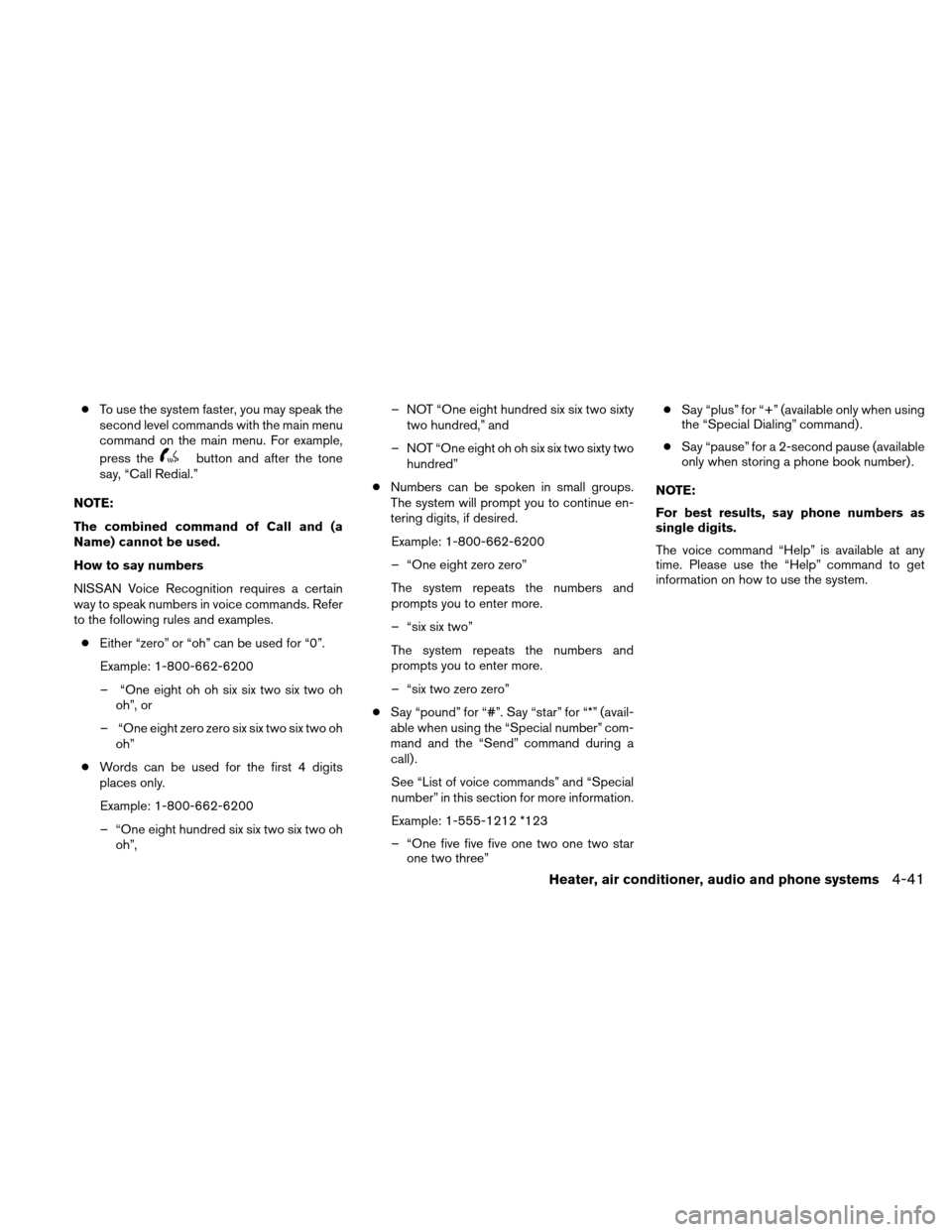 ● To use the system faster, you may speak the second level commands with the main menu command on the main menu. For example, press the button and after the tone say, “Call Redial.”

NOTE:

The combined command of Call and (a Name) cannot be used.

How to say numbers

NISSAN Voice Recognition requires a certain way to speak numbers in voice commands. Refer to the following rules and examples.

● Either “zero” or “oh” can be used for “0”.

Example: 1-800-662-6200

– “One eight oh oh six six two six two oh oh”, or

– “One eight zero zero six six two six two oh oh”

● Words can be used for the first 4 digits places only.

Example: 1-800-662-6200

– “One eight hundred six six two six two oh oh”,

– NOT “One eight hundred six six two sixty two hundred,” and

– NOT “One eight oh oh six six two sixty two hundred”

● Numbers can be spoken in small groups. The system will prompt you to continue entering digits, if desired.

Example: 1-800-662-6200

– “One eight zero zero”

The system repeats the numbers and prompts you to enter more.

– “six six two”

The system repeats the numbers and prompts you to enter more.

– “six two zero zero”

● Say “pound” for “#”. Say “star” for “*” (available when using the “Special number” command and the “Send” command during a call).

See “List of voice commands” and “Special number” in this section for more information.

Example: 1-555-1212 *123

– “One five five five one two one two star one two three”

● Say “plus” for “+” (available only when using the “Special Dialing” command).

● Say “pause” for a 2-second pause (available only when storing a phone book number).

NOTE:

For best results, say phone numbers as single digits.

The voice command “Help” is available at any time. Please use the “Help” command to get information on how to use the system.

Heater, air conditioner, audio and phone systems 4-41

carmanualsonline.info